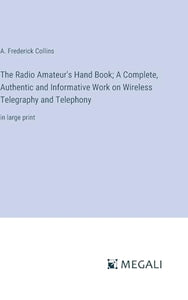 A. Frederick Collins

The Radio Amateur's Hand Book; A Complete, Authentic and Informative Work on Wireless Telegraphy and Telephony

in large print

MEGALI